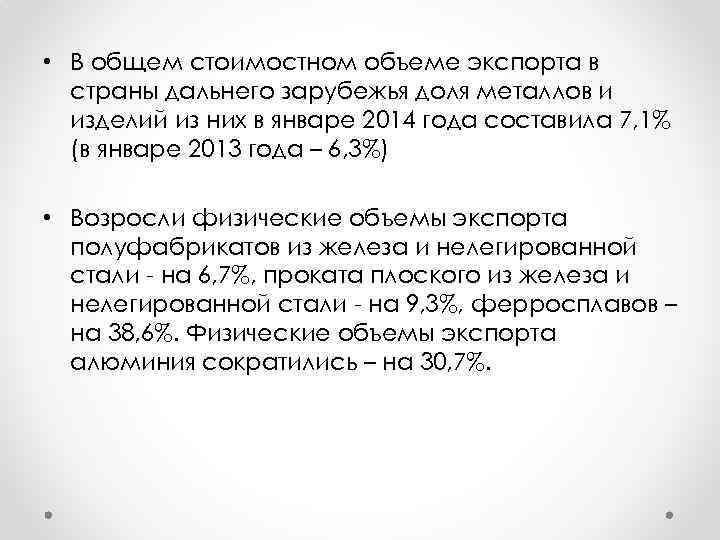 • В общем стоимостном объеме экспорта в страны дальнего зарубежья доля металлов и изделий из них в январе 2014 года составила 7,1% (в январе 2013 года – 6,3%)

• Возросли физические объемы экспорта полуфабрикатов из железа и нелегированной стали - на 6,7%, проката плоского из железа и нелегированной стали - на 9,3%, ферросплавов – на 38,6%. Физические объемы экспорта алюминия сократились – на 30,7%.